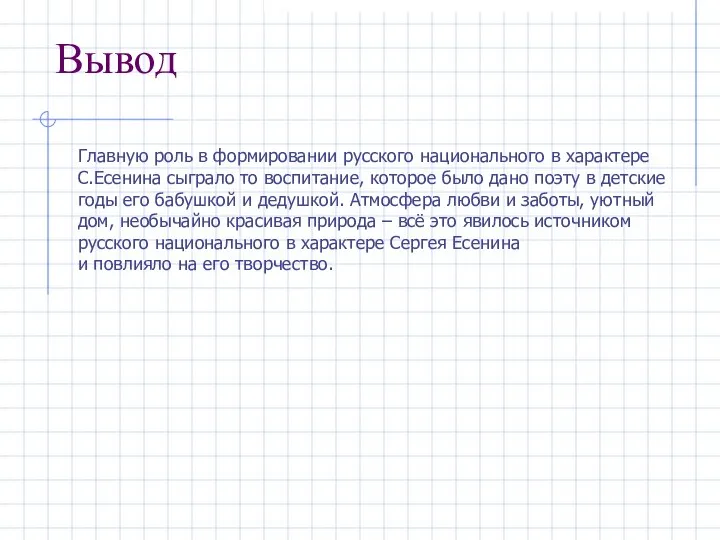 Вывод

Главную роль в формировании русского национального в характере С.Есенина сыграло то воспитание, которое было дано поэту в детские годы его бабушкой и дедушкой. Атмосфера любви и заботы, уютный дом, необычайно красивая природа – всё это явилось источником русского национального в характере Сергея Есенина и повлияло на его творчество.